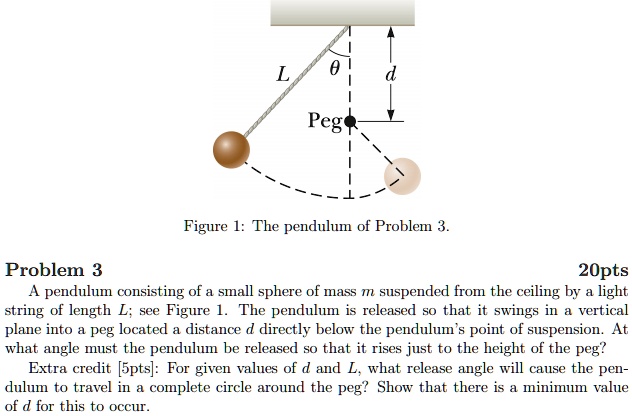 $L$

$\theta$

$d$

Peg

Figure 1: The pendulum of Problem 3.

Problem 3

20pts

A pendulum consisting of a small sphere of mass $m$ suspended from the ceiling by a light string of length $L$; see Figure 1. The pendulum is released so that it swings in a vertical plane into a peg located a distance $d$ directly below the pendulum's point of suspension. At what angle must the pendulum be released so that it rises just to the height of the peg?

Extra credit [5pts]: For given values of $d$ and $L$, what release angle will cause the pendulum to travel in a complete circle around the peg? Show that there is a minimum value of $d$ for this to occur.